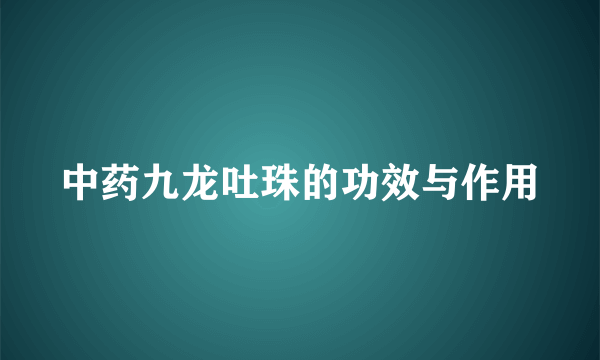 中药九龙吐珠的功效与作用